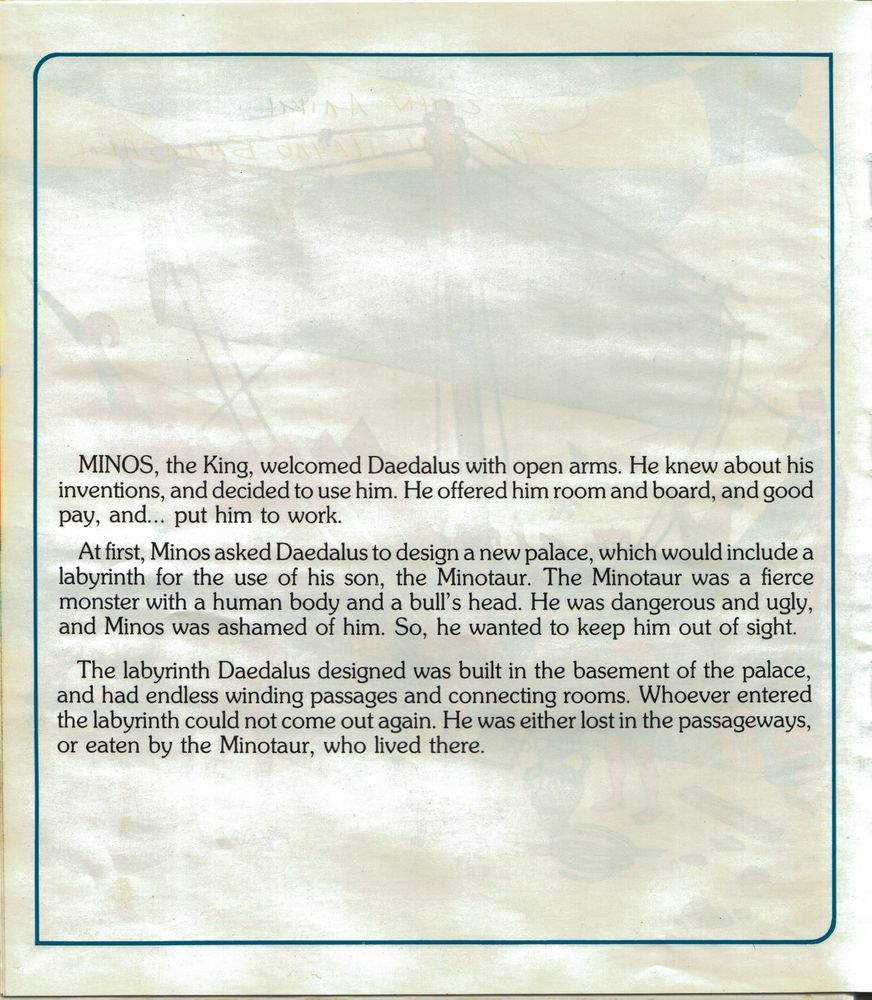 MINOS, the King, welcomed Daedalus with open arms. He knew about his inventions, and decided to use him. He offered him room and board, and good pay, and... put him to work.

At first, Minos asked Daedalus to design a new palace, which would include a labyrinth for the use of his son, the Minotaur. The Minotaur was a fierce monster with a human body and a bull's head. He was dangerous and ugly, and Minos was ashamed of him. So, he wanted to keep him out of sight.

The labyrinth Daedalus designed was built in the basement of the palace, and had endless winding passages and connecting rooms. Whoever entered the labyrinth could not come out again. He was either lost in the passageways, or eaten by the Minotaur, who lived there.